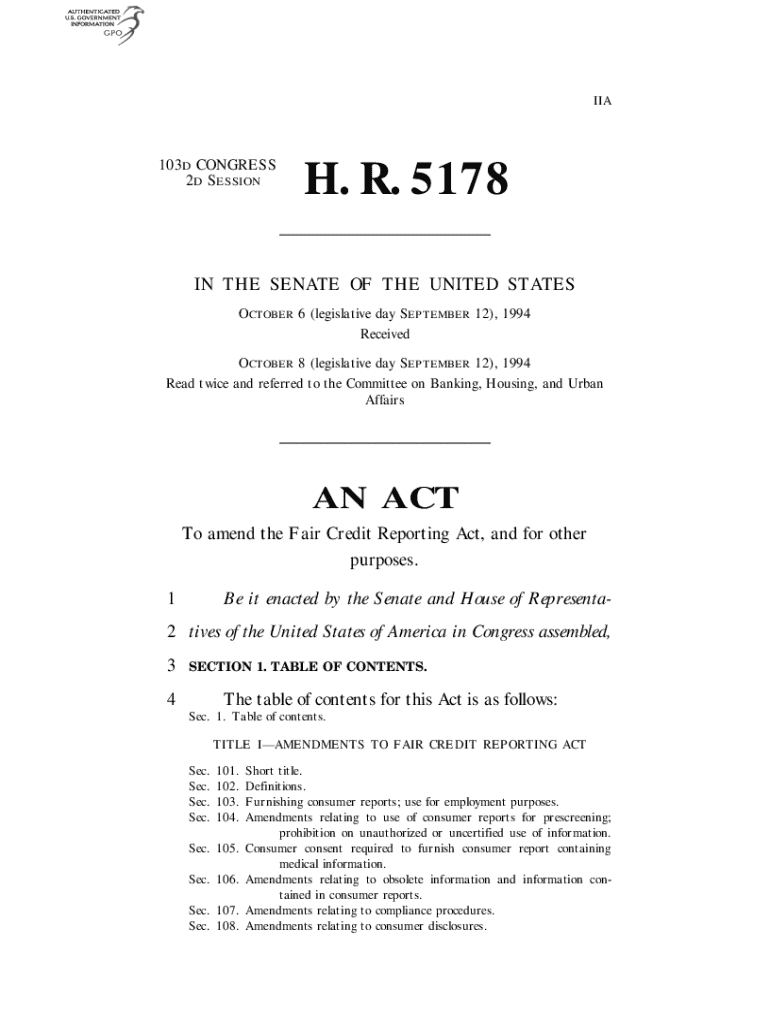 AUTHENTICATED U.S. GOVERNMENT INFORMATION GPO

IIA

103D CONGRESS
2D SESSION

H. R. 5178

IN THE SENATE OF THE UNITED STATES

OCTOBER 6 (legislative day SEPTEMBER 12), 1994
Received

OCTOBER 8 (legislative day SEPTEMBER 12), 1994
Read twice and referred to the Committee on Banking, Housing, and Urban Affairs

AN ACT

To amend the Fair Credit Reporting Act, and for other purposes.

1 Be it enacted by the Senate and House of Representa-
2 tives of the United States of America in Congress assembled,

3 SECTION 1. TABLE OF CONTENTS.

4 The table of contents for this Act is as follows:

Sec. 1. Table of contents.

TITLE I—AMENDMENTS TO FAIR CREDIT REPORTING ACT

Sec. 101. Short title.
Sec. 102. Definitions.
Sec. 103. Furnishing consumer reports; use for employment purposes.
Sec. 104. Amendments relating to use of consumer reports for prescreening; prohibition on unauthorized or uncertified use of information.
Sec. 105. Consumer consent required to furnish consumer report containing medical information.
Sec. 106. Amendments relating to obsolete information and information contained in consumer reports.
Sec. 107. Amendments relating to compliance procedures.
Sec. 108. Amendments relating to consumer disclosures.